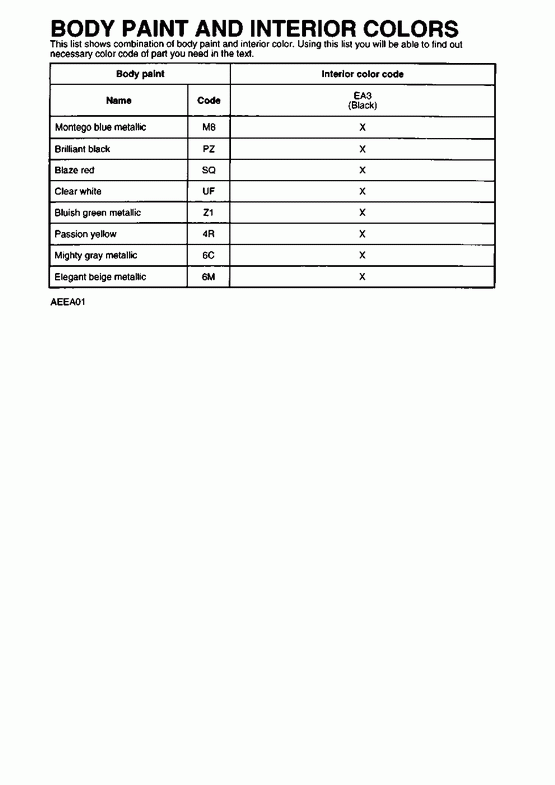 BODY PAINT AND INTERIOR COLORS

This list shows combination of body paint and interior color. Using this list you will be able to find out necessary color code of part you need in the text.

| Body paint | | Interior color code |
|---|---|---|
| Name | Code | EA3 (Black) |
| Montego blue metallic | M8 | X |
| Brilliant black | PZ | X |
| Blaze red | SQ | X |
| Clear white | UF | X |
| Bluish green metallic | Z1 | X |
| Passion yellow | 4R | X |
| Mighty gray metallic | 6C | X |
| Elegant beige metallic | 6M | X |

AEEA01